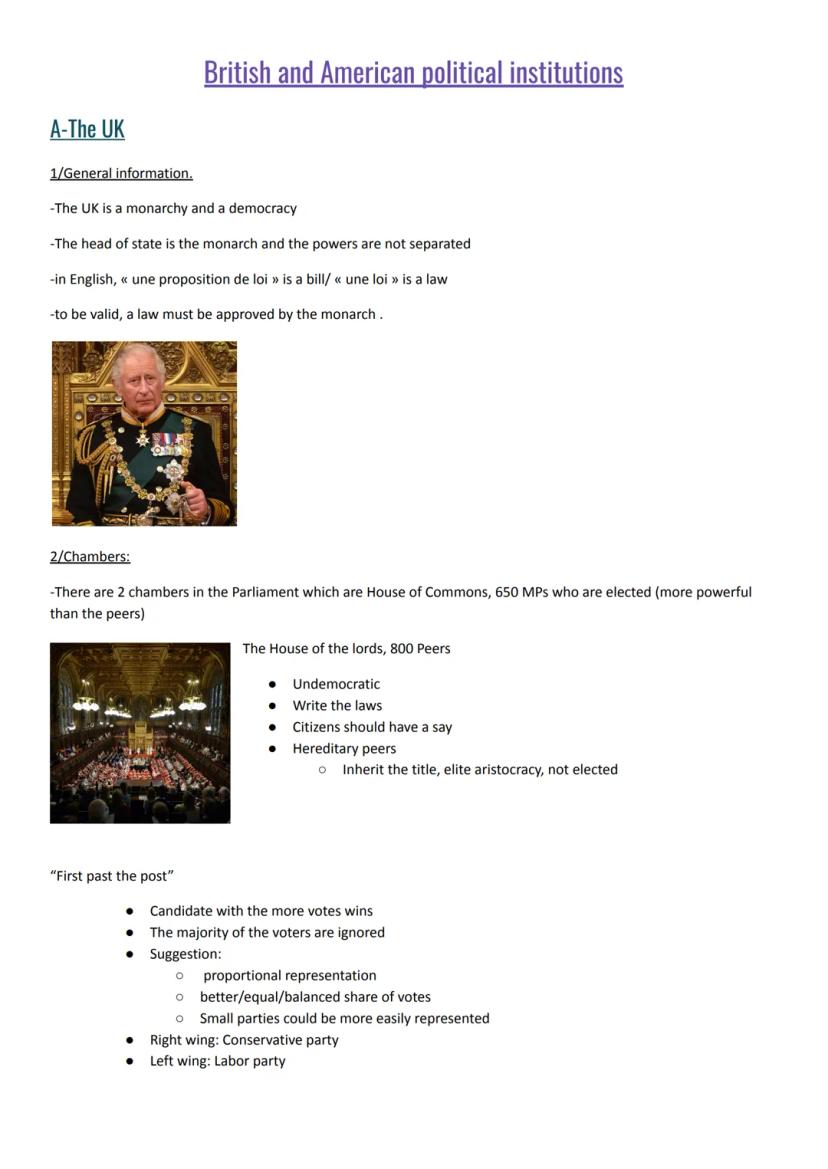 British and American political institutions

A-The UK

1/General information.

-The UK is a monarchy and a democracy

-The head of state is the monarch and the powers are not separated

-in English, « une proposition de loi » is a bill/ « une loi » is a law

-to be valid, a law must be approved by the monarch .

2/Chambers:

-There are 2 chambers in the Parliament which are House of Commons, 650 MPs who are elected (more powerful than the peers)

The House of the lords, 800 Peers

- Undemocratic
- Write the laws
- Citizens should have a say
- Hereditary peers
  - Inherit the title, elite aristocracy, not elected

“First past the post”

- Candidate with the more votes wins
- The majority of the voters are ignored
- Suggestion:
  - proportional representation
  - better/equal/balanced share of votes
  - Small parties could be more easily represented
- Right wing: Conservative party
- Left wing: Labor party